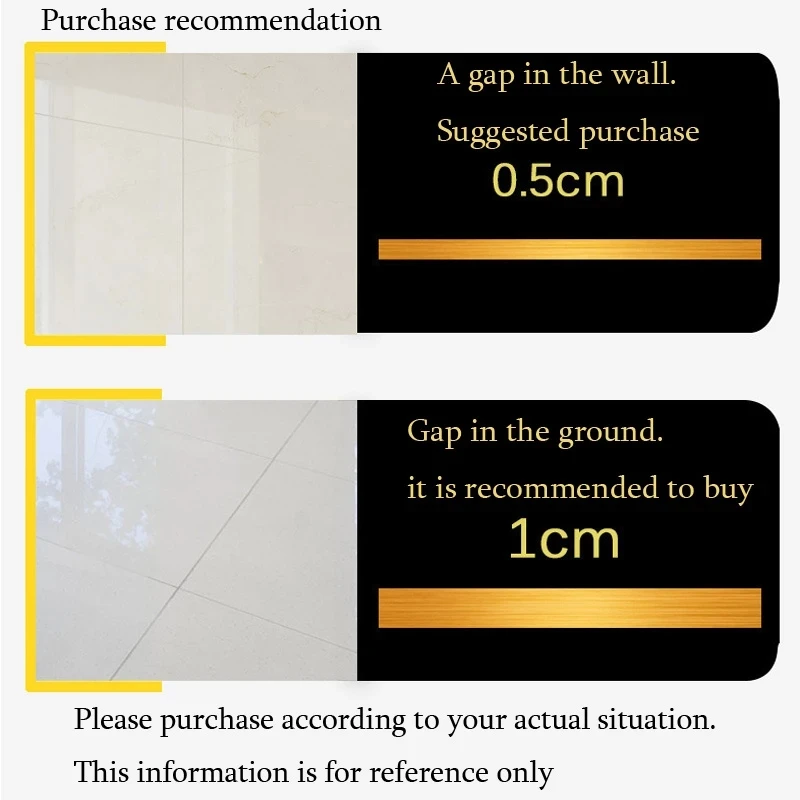 Purchase recommendation

A gap in the wall.

Suggested purchase

0.5cm

Gap in the ground.

it is recommended to buy

1cm

Please purchase according to your actual situation.

This information is for reference only